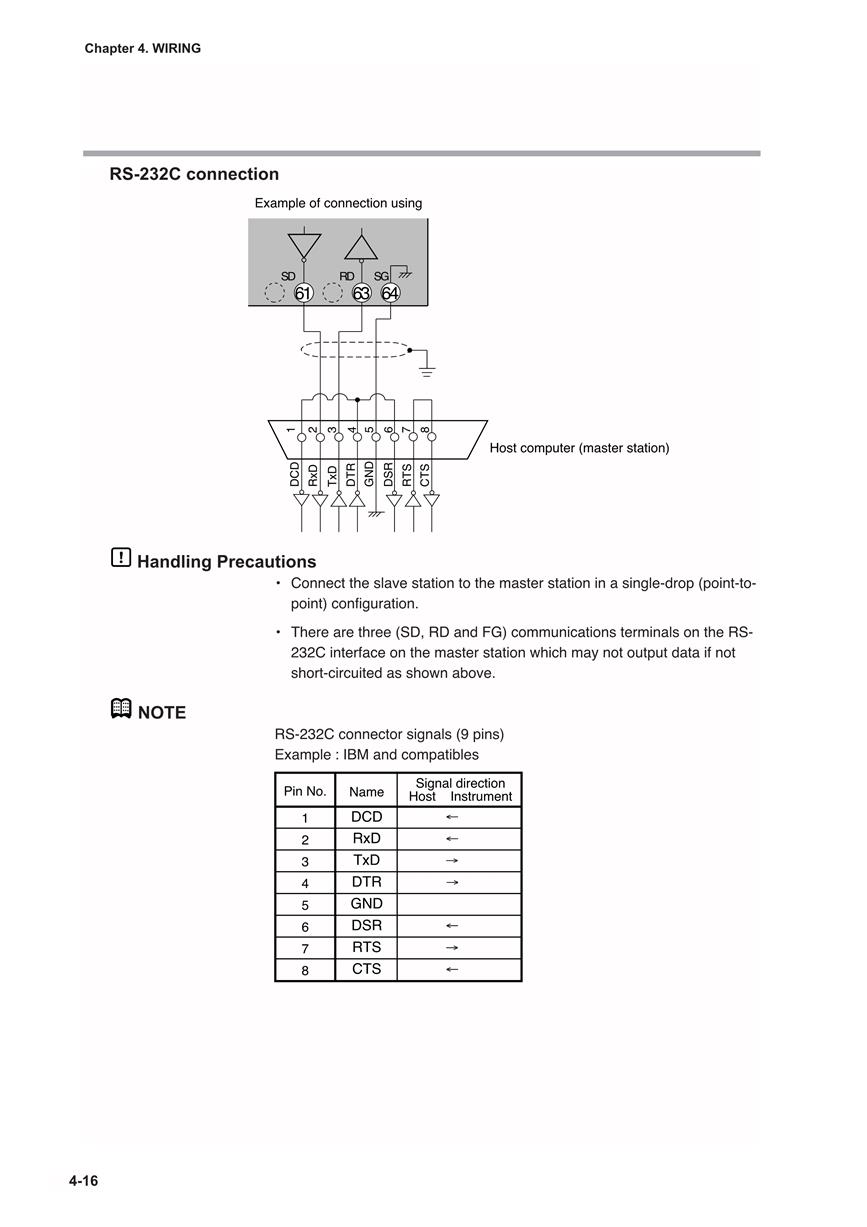 Chapter 4. WIRING

RS-232C connection

Example of connection using

SD RD SG
61 63 64

1 2 3 4 5 6 7 8

Host computer (master station)

DCD RxD TxD DTR GND DSR RTS CTS

Handling Precautions

• Connect the slave station to the master station in a single-drop (point-to-point) configuration.

• There are three (SD, RD and FG) communications terminals on the RS-232C interface on the master station which may not output data if not short-circuited as shown above.

NOTE

RS-232C connector signals (9 pins)
Example : IBM and compatibles

| Pin No. | Name | Signal direction Host Instrument |
|---|---|---|
| 1 | DCD | ← |
| 2 | RxD | ← |
| 3 | TxD | → |
| 4 | DTR | → |
| 5 | GND | |
| 6 | DSR | ← |
| 7 | RTS | → |
| 8 | CTS | ← |

4-16